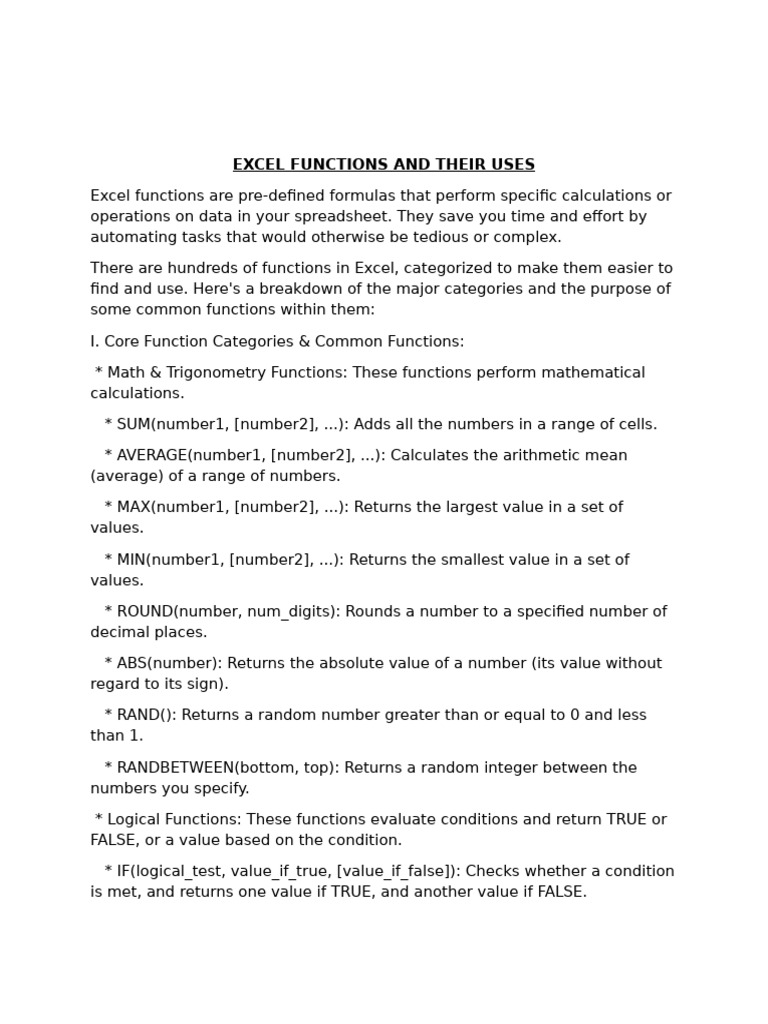 EXCEL FUNCTIONS AND THEIR USES

Excel functions are pre-defined formulas that perform specific calculations or operations on data in your spreadsheet. They save you time and effort by automating tasks that would otherwise be tedious or complex.

There are hundreds of functions in Excel, categorized to make them easier to find and use. Here's a breakdown of the major categories and the purpose of some common functions within them:

I. Core Function Categories & Common Functions:

* Math & Trigonometry Functions: These functions perform mathematical calculations.

* SUM(number1, [number2], ...): Adds all the numbers in a range of cells.

* AVERAGE(number1, [number2], ...): Calculates the arithmetic mean (average) of a range of numbers.

* MAX(number1, [number2], ...): Returns the largest value in a set of values.

* MIN(number1, [number2], ...): Returns the smallest value in a set of values.

* ROUND(number, num_digits): Rounds a number to a specified number of decimal places.

* ABS(number): Returns the absolute value of a number (its value without regard to its sign).

* RAND(): Returns a random number greater than or equal to 0 and less than 1.

* RANDBETWEEN(bottom, top): Returns a random integer between the numbers you specify.

* Logical Functions: These functions evaluate conditions and return TRUE or FALSE, or a value based on the condition.

* IF(logical_test, value_if_true, [value_if_false]): Checks whether a condition is met, and returns one value if TRUE, and another value if FALSE.